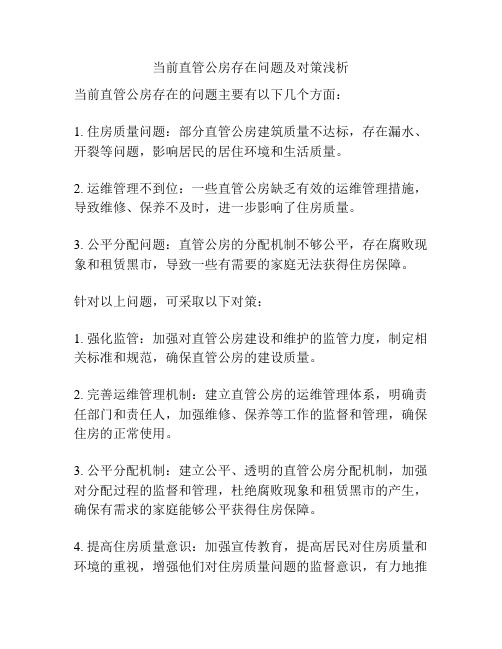 当前直管公房存在问题及对策浅析

当前直管公房存在的问题主要有以下几个方面：

1. 住房质量问题：部分直管公房建筑质量不达标，存在漏水、开裂等问题，影响居民的居住环境和生活质量。

2. 运维管理不到位：一些直管公房缺乏有效的运维管理措施，导致维修、保养不及时，进一步影响了住房质量。

3. 公平分配问题：直管公房的分配机制不够公平，存在腐败现象和租赁黑市，导致一些有需要的家庭无法获得住房保障。

针对以上问题，可采取以下对策：

1. 强化监管：加强对直管公房建设和维护的监管力度，制定相关标准和规范，确保直管公房的建设质量。

2. 完善运维管理机制：建立直管公房的运维管理体系，明确责任部门和责任人，加强维修、保养等工作的监督和管理，确保住房的正常使用。

3. 公平分配机制：建立公平、透明的直管公房分配机制，加强对分配过程的监督和管理，杜绝腐败现象和租赁黑市的产生，确保有需求的家庭能够公平获得住房保障。

4. 提高住房质量意识：加强宣传教育，提高居民对住房质量和环境的重视，增强他们对住房质量问题的监督意识，有力地推